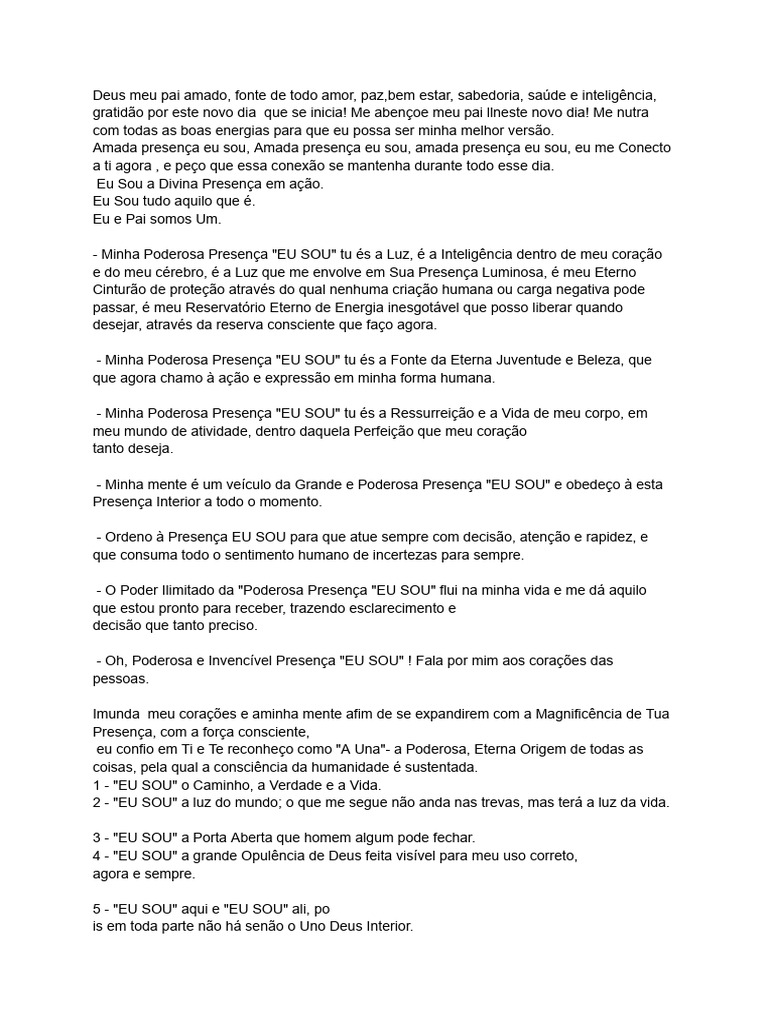 Deus meu pai amado, fonte de todo amor, paz,bem estar, sabedoria, saúde e inteligência, gratidão por este novo dia que se inicia! Me abençoe meu pai Ilneste novo dia! Me nutra com todas as boas energias para que eu possa ser minha melhor versão.
Amada presença eu sou, Amada presença eu sou, amada presença eu sou, eu me Conecto a ti agora , e peço que essa conexão se mantenha durante todo esse dia.
Eu Sou a Divina Presença em ação.
Eu Sou tudo aquilo que é.
Eu e Pai somos Um.

- Minha Poderosa Presença "EU SOU" tu és a Luz, é a Inteligência dentro de meu coração e do meu cérebro, é a Luz que me envolve em Sua Presença Luminosa, é meu Eterno Cinturão de proteção através do qual nenhuma criação humana ou carga negativa pode passar, é meu Reservatório Eterno de Energia inesgotável que posso liberar quando desejar, através da reserva consciente que faço agora.

- Minha Poderosa Presença "EU SOU" tu és a Fonte da Eterna Juventude e Beleza, que que agora chamo à ação e expressão em minha forma humana.

- Minha Poderosa Presença "EU SOU" tu és a Ressurreição e a Vida de meu corpo, em meu mundo de atividade, dentro daquela Perfeição que meu coração tanto deseja.

- Minha mente é um veículo da Grande e Poderosa Presença "EU SOU" e obedeço à esta Presença Interior a todo o momento.

- Ordeno à Presença EU SOU para que atue sempre com decisão, atenção e rapidez, e que consuma todo o sentimento humano de incertezas para sempre.

- O Poder Ilimitado da "Poderosa Presença "EU SOU" flui na minha vida e me dá aquilo que estou pronto para receber, trazendo esclarecimento e decisão que tanto preciso.

- Oh, Poderosa e Invencível Presença "EU SOU" ! Fala por mim aos corações das pessoas.

Imunda meu corações e aminha mente afim de se expandirem com a Magnificência de Tua Presença, com a força consciente,
eu confio em Ti e Te reconheço como "A Una"- a Poderosa, Eterna Origem de todas as coisas, pela qual a consciência da humanidade é sustentada.
1 - "EU SOU" o Caminho, a Verdade e a Vida.
2 - "EU SOU" a luz do mundo; o que me segue não anda nas trevas, mas terá a luz da vida.

3 - "EU SOU" a Porta Aberta que homem algum pode fechar.
4 - "EU SOU" a grande Opulência de Deus feita visível para meu uso correto, agora e sempre.

5 - "EU SOU" aqui e "EU SOU" ali, po
is em toda parte não há senão o Uno Deus Interior.